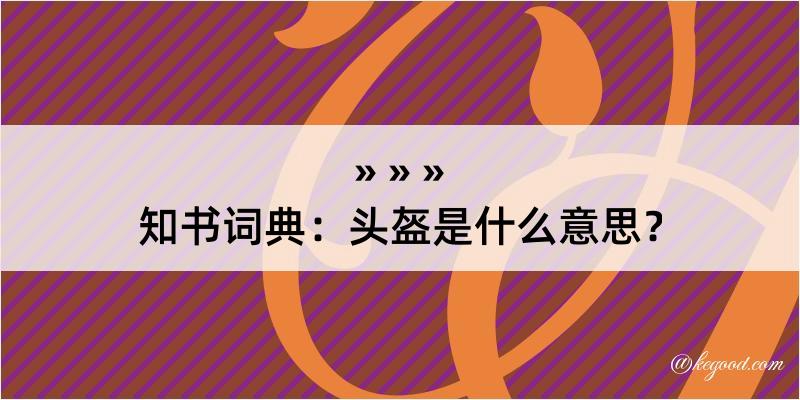 » » »
知书词典：头盔是什么意思？

@kegood.com